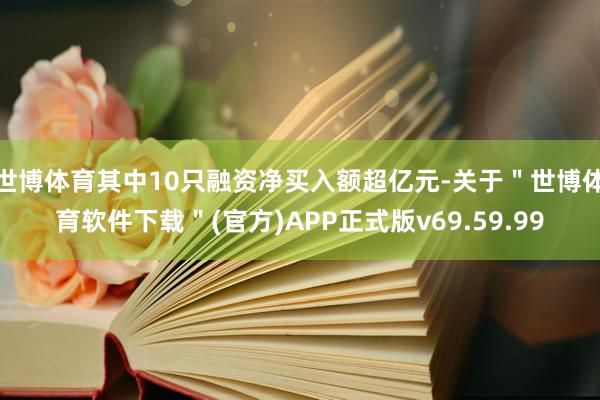 世博体育其中10只融资净买入额超亿元-关于＂世博体育软件下载＂(官方)APP正式版v69.59.99